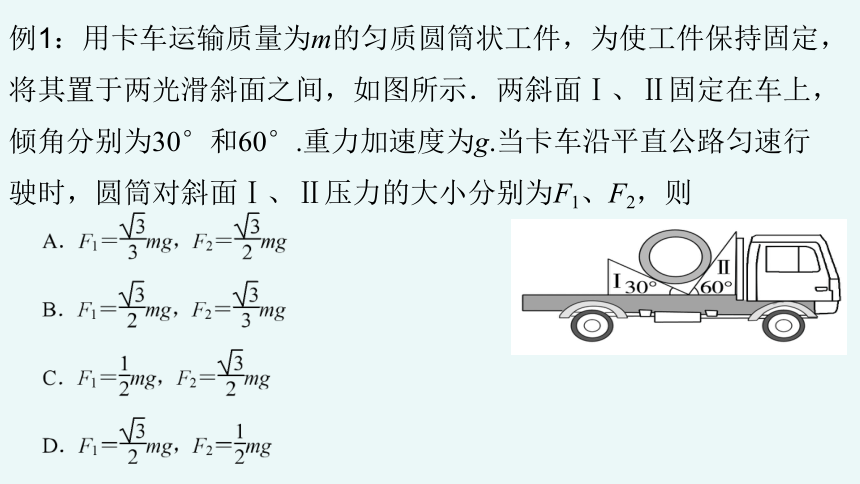 例1：用卡车运输质量为$m$的匀质圆筒状工件，为使工件保持固定，将其置于两光滑斜面之间，如图所示．两斜面Ⅰ、Ⅱ固定在车上，倾角分别为30°和60°.重力加速度为$g$.当卡车沿平直公路匀速行驶时，圆筒对斜面Ⅰ、Ⅱ压力的大小分别为$F_1$、$F_2$，则

A. $F_1=\frac{\sqrt{3}}{3}mg$，$F_2=\frac{\sqrt{3}}{2}mg$

B. $F_1=\frac{\sqrt{3}}{2}mg$，$F_2=\frac{\sqrt{3}}{3}mg$

C. $F_1=\frac{1}{2}mg$，$F_2=\frac{\sqrt{3}}{2}mg$

D. $F_1=\frac{\sqrt{3}}{2}mg$，$F_2=\frac{1}{2}mg$

Ⅰ 30°
Ⅱ 60°